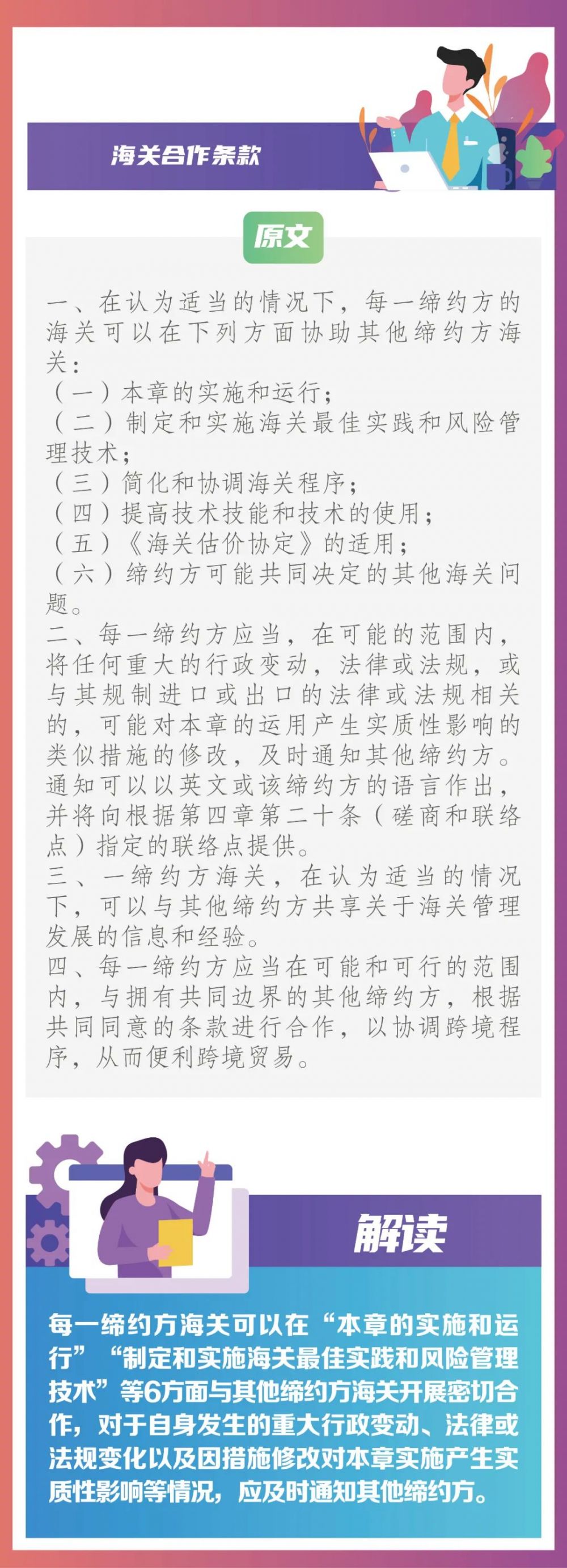 海关合作条款

原文

一、在认为适当的情况下，每一缔约方的海关可以在下列方面协助其他缔约方海关：
（一）本章的实施和运行；
（二）制定和实施海关最佳实践和风险管理技术；
（三）简化和协调海关程序；
（四）提高技术技能和技术的使用；
（五）《海关估价协定》的适用；
（六）缔约方可能共同决定的其他海关问题。
二、每一缔约方应当，在可能的范围内，将任何重大的行政变动，法律或法规，或与其规制进口或出口的法律或法规相关的，可能对本章的运用产生实质性影响的类似措施的修改，及时通知其他缔约方。通知可以以英文或该缔约方的语言作出，并将向根据第四章第二十条（磋商和联络点）指定的联络点提供。
三、一缔约方海关，在认为适当的情况下，可以与其他缔约方共享关于海关管理发展的信息和经验。
四、每一缔约方应当在可能和可行的范围内，与拥有共同边界的其他缔约方，根据共同同意的条款进行合作，以协调跨境程序，从而便利跨境贸易。

解读

每一缔约方海关可以在“本章的实施和运行”“制定和实施海关最佳实践和风险管理技术”等6方面与其他缔约方海关开展密切合作，对于自身发生的重大行政变动、法律或法规变化以及因措施修改对本章实施产生实质性影响等情况，应及时通知其他缔约方。